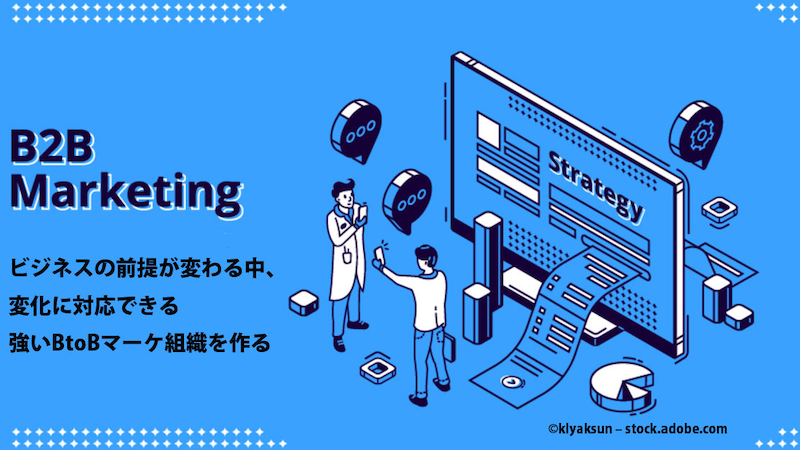 B2B
Marketing

ビジネスの前提が変わる中、
変化に対応できる
強いBtoBマーケ組織を作る

Strategy

©klyaksun – stock.adobe.com